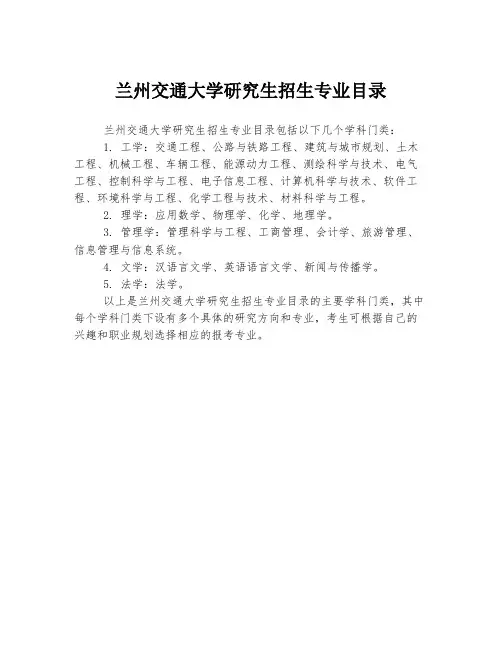 兰州交通大学研究生招生专业目录

兰州交通大学研究生招生专业目录包括以下几个学科门类：

1. 工学：交通工程、公路与铁路工程、建筑与城市规划、土木工程、机械工程、车辆工程、能源动力工程、测绘科学与技术、电气工程、控制科学与工程、电子信息工程、计算机科学与技术、软件工程、环境科学与工程、化学工程与技术、材料科学与工程。

2. 理学：应用数学、物理学、化学、地理学。

3. 管理学：管理科学与工程、工商管理、会计学、旅游管理、信息管理与信息系统。

4. 文学：汉语言文学、英语语言文学、新闻与传播学。

5. 法学：法学。

以上是兰州交通大学研究生招生专业目录的主要学科门类，其中每个学科门类下设有多个具体的研究方向和专业，考生可根据自己的兴趣和职业规划选择相应的报考专业。